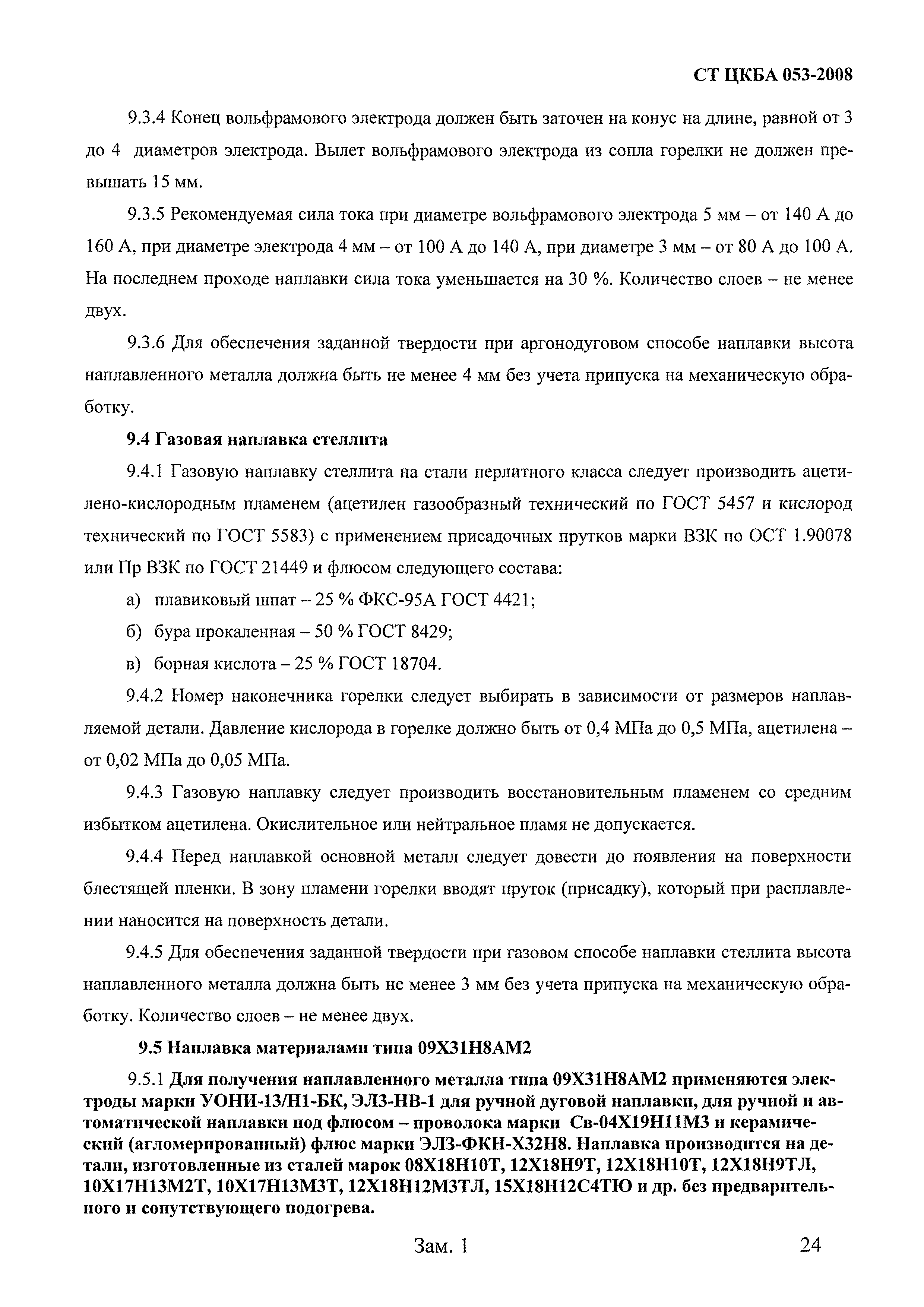 СТ ЦКБА 053-2008

9.3.4 Конец вольфрамового электрода должен быть заточен на конус на длине, равной от 3 до 4 диаметров электрода. Вылет вольфрамового электрода из сопла горелки не должен превышать 15 мм.

9.3.5 Рекомендуемая сила тока при диаметре вольфрамового электрода 5 мм – от 140 А до 160 А, при диаметре электрода 4 мм – от 100 А до 140 А, при диаметре 3 мм – от 80 А до 100 А. На последнем проходе наплавки сила тока уменьшается на 30 %. Количество слоев – не менее двух.

9.3.6 Для обеспечения заданной твердости при аргонодуговом способе наплавки высота наплавленного металла должна быть не менее 4 мм без учета припуска на механическую обработку.

9.4 Газовая наплавка стеллита

9.4.1 Газовую наплавку стеллита на стали перлитного класса следует производить ацетилено-кислородным пламенем (ацетилен газообразный технический по ГОСТ 5457 и кислород технический по ГОСТ 5583) с применением присадочных прутков марки ВЗК по ОСТ 1.90078 или Пр ВЗК по ГОСТ 21449 и флюсом следующего состава:

а) плавиковый шпат – 25 % ФКС-95А ГОСТ 4421;

б) бура прокаленная – 50 % ГОСТ 8429;

в) борная кислота – 25 % ГОСТ 18704.

9.4.2 Номер наконечника горелки следует выбирать в зависимости от размеров наплавляемой детали. Давление кислорода в горелке должно быть от 0,4 МПа до 0,5 МПа, ацетилена – от 0,02 МПа до 0,05 МПа.

9.4.3 Газовую наплавку следует производить восстановительным пламенем со средним избытком ацетилена. Окислительное или нейтральное пламя не допускается.

9.4.4 Перед наплавкой основной металл следует довести до появления на поверхности блестящей пленки. В зону пламени горелки вводят пруток (присадку), который при расплавлении наносится на поверхность детали.

9.4.5 Для обеспечения заданной твердости при газовом способе наплавки стеллита высота наплавленного металла должна быть не менее 3 мм без учета припуска на механическую обработку. Количество слоев – не менее двух.

9.5 Наплавка материалами типа 09Х31Н8АМ2

9.5.1 Для получения наплавленного металла типа 09Х31Н8АМ2 применяются электроды марки УОНИ-13/Н1-БК, ЭЛЗ-НВ-1 для ручной дуговой наплавки, для ручной и автоматической наплавки под флюсом – проволока марки Св-04Х19Н11М3 и керамический (агломерированный) флюс марки ЭЛЗ-ФКН-Х32Н8. Наплавка производится на детали, изготовленные из сталей марок 08Х18Н10Т, 12Х18Н9Т, 12Х18Н10Т, 12Х18Н9ТЛ, 10Х17Н13М2Т, 10Х17Н13М3Т, 12Х18Н12М3ТЛ, 15Х18Н12С4ТЮ и др. без предварительного и сопутствующего подогрева.

Зам. 1

24